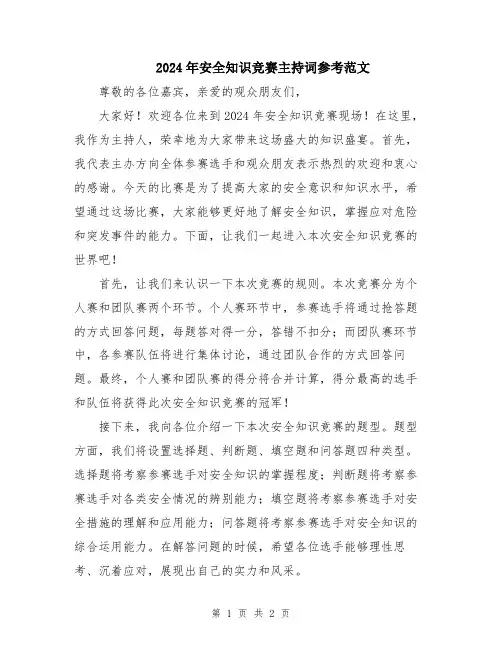 2024年安全知识竞赛主持词参考范文

尊敬的各位嘉宾，亲爱的观众朋友们，

大家好！欢迎各位来到2024年安全知识竞赛现场！在这里，我作为主持人，荣幸地为大家带来这场盛大的知识盛宴。首先，我代表主办方向全体参赛选手和观众朋友表示热烈的欢迎和衷心的感谢。今天的比赛是为了提高大家的安全意识和知识水平，希望通过这场比赛，大家能够更好地了解安全知识，掌握应对危险和突发事件的能力。下面，让我们一起进入本次安全知识竞赛的世界吧！

首先，让我们来认识一下本次竞赛的规则。本次竞赛分为个人赛和团队赛两个环节。个人赛环节中，参赛选手将通过抢答题的方式回答问题，每题答对得一分，答错不扣分；而团队赛环节中，各参赛队伍将进行集体讨论，通过团队合作的方式回答问题。最终，个人赛和团队赛的得分将合并计算，得分最高的选手和队伍将获得此次安全知识竞赛的冠军！

接下来，我向各位介绍一下本次安全知识竞赛的题型。题型方面，我们将设置选择题、判断题、填空题和问答题四种类型。选择题将考察参赛选手对安全知识的掌握程度；判断题将考察参赛选手对各类安全情况的辨别能力；填空题将考察参赛选手对安全措施的理解和应用能力；问答题将考察参赛选手对安全知识的综合运用能力。在解答问题的时候，希望各位选手能够理性思考、沉着应对，展现出自己的实力和风采。

第 1 页 共 2 页